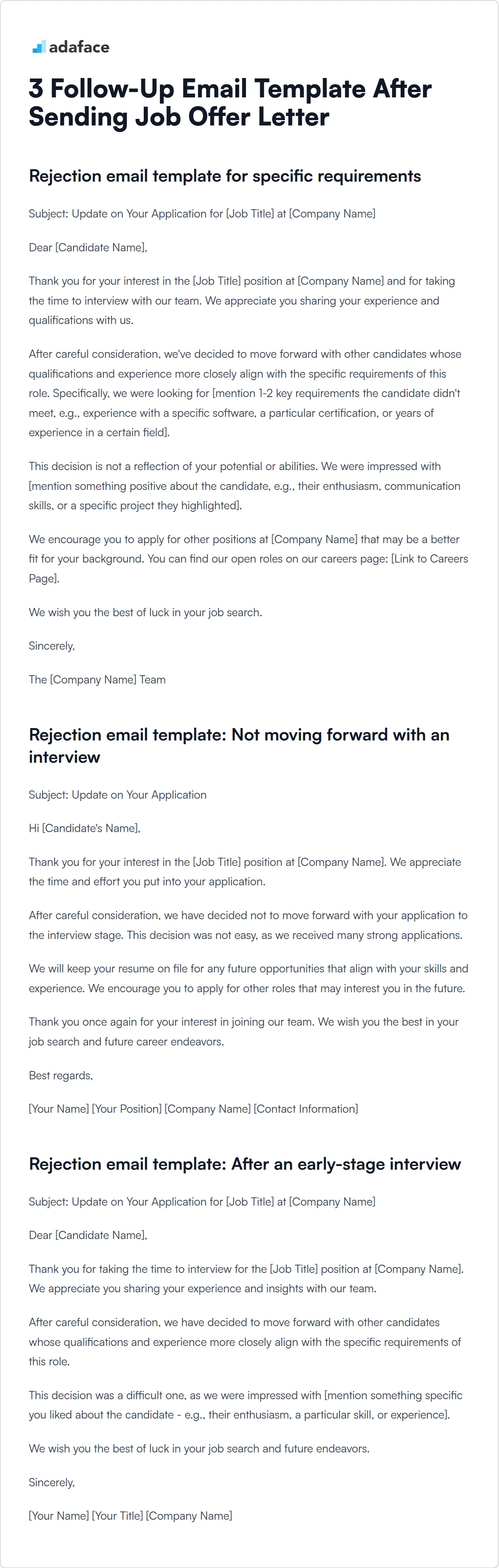 adaface

3 Follow-Up Email Template After Sending Job Offer Letter

Rejection email template for specific requirements

Subject: Update on Your Application for [Job Title] at [Company Name]

Dear [Candidate Name],

Thank you for your interest in the [Job Title] position at [Company Name] and for taking the time to interview with our team. We appreciate you sharing your experience and qualifications with us.

After careful consideration, we've decided to move forward with other candidates whose qualifications and experience more closely align with the specific requirements of this role. Specifically, we were looking for [mention 1-2 key requirements the candidate didn't meet, e.g., experience with a specific software, a particular certification, or years of experience in a certain field].

This decision is not a reflection of your potential or abilities. We were impressed with [mention something positive about the candidate, e.g., their enthusiasm, communication skills, or a specific project they highlighted].

We encourage you to apply for other positions at [Company Name] that may be a better fit for your background. You can find our open roles on our careers page: [Link to Careers Page].

We wish you the best of luck in your job search.

Sincerely,

The [Company Name] Team

Rejection email template: Not moving forward with an interview

Subject: Update on Your Application

Hi [Candidate's Name],

Thank you for your interest in the [Job Title] position at [Company Name]. We appreciate the time and effort you put into your application.

After careful consideration, we have decided not to move forward with your application to the interview stage. This decision was not easy, as we received many strong applications.

We will keep your resume on file for any future opportunities that align with your skills and experience. We encourage you to apply for other roles that may interest you in the future.

Thank you once again for your interest in joining our team. We wish you the best in your job search and future career endeavors.

Best regards,

[Your Name] [Your Position] [Company Name] [Contact Information]

Rejection email template: After an early-stage interview

Subject: Update on Your Application for [Job Title] at [Company Name]

Dear [Candidate Name],

Thank you for taking the time to interview for the [Job Title] position at [Company Name]. We appreciate you sharing your experience and insights with our team.

After careful consideration, we have decided to move forward with other candidates whose qualifications and experience more closely align with the specific requirements of this role.

This decision was a difficult one, as we were impressed with [mention something specific you liked about the candidate - e.g., their enthusiasm, a particular skill, or experience].

We wish you the best of luck in your job search and future endeavors.

Sincerely,

[Your Name] [Your Title] [Company Name]